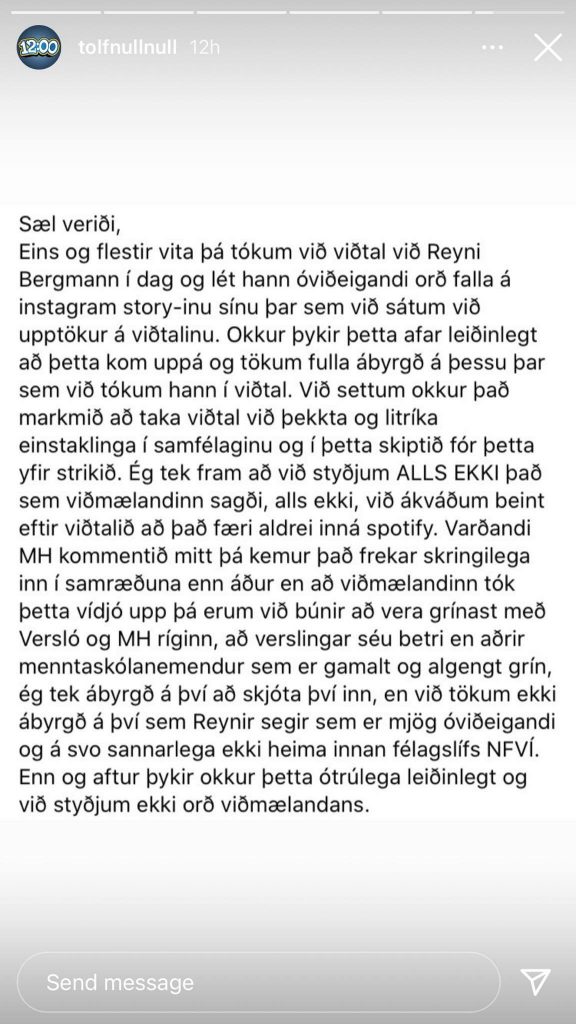 12:00

tolfnullnull 12h

Sæl veriði,
Eins og flestir vita þá tókum við viðtal við Reyni Bergmann í dag og lét hann óviðeigandi orð falla á instagram story-inu sínu þar sem við sátum við upptökur á viðtalinu. Okkur þykir þetta afar leiðinlegt að þetta kom uppá og tökum fulla ábyrgð á þessu þar sem við tókum hann í viðtal. Við settum okkur það markmið að taka viðtal við þekkta og litríka einstaklinga í samfélaginu og í þetta skiptið fór þetta yfir strikið. Ég tek fram að við styðjum ALLS EKKI það sem viðmælandinn sagði, alls ekki, við ákváðum beint eftir viðtalið að það færi aldrei inná spotify. Varðandi MH kommentið mitt þá kemur það frekar skringilega inn í samræðuna enn áður en að viðmælandinn tók þetta vídjó upp þá erum við búnir að vera grínast með Versló og MH ríginn, að verslingar séu betri en aðrir menntaskólanemendur sem er gamalt og algengt grín, ég tek ábyrgð á því að skjóta því inn, en við tökum ekki ábyrgð á því sem Reynir segir sem er mjög óviðeigandi og á svo sannarlega ekki heima innan félagslífs NFVÍ. Enn og aftur þykir okkur þetta ótrúlega leiðinlegt og við styðjum ekki orð viðmælandans.

Send message